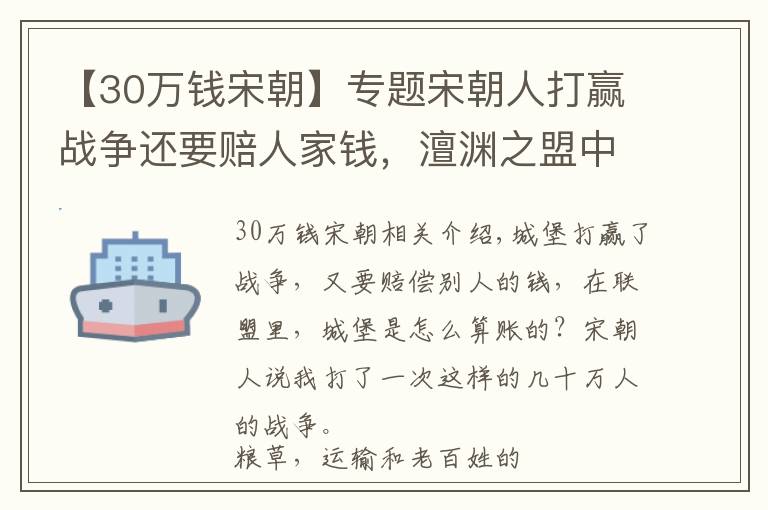 【30万钱宋朝】专题宋朝人打赢战争还要赔人家钱，澶渊之盟中

30万钱宋朝相关介绍，城堡打赢了战争，又要赔偿别人的钱，在联盟里，城堡是怎么算账的？宋朝人说我打了一次这样的几十万人的战争。
粮草，运输和老百姓的